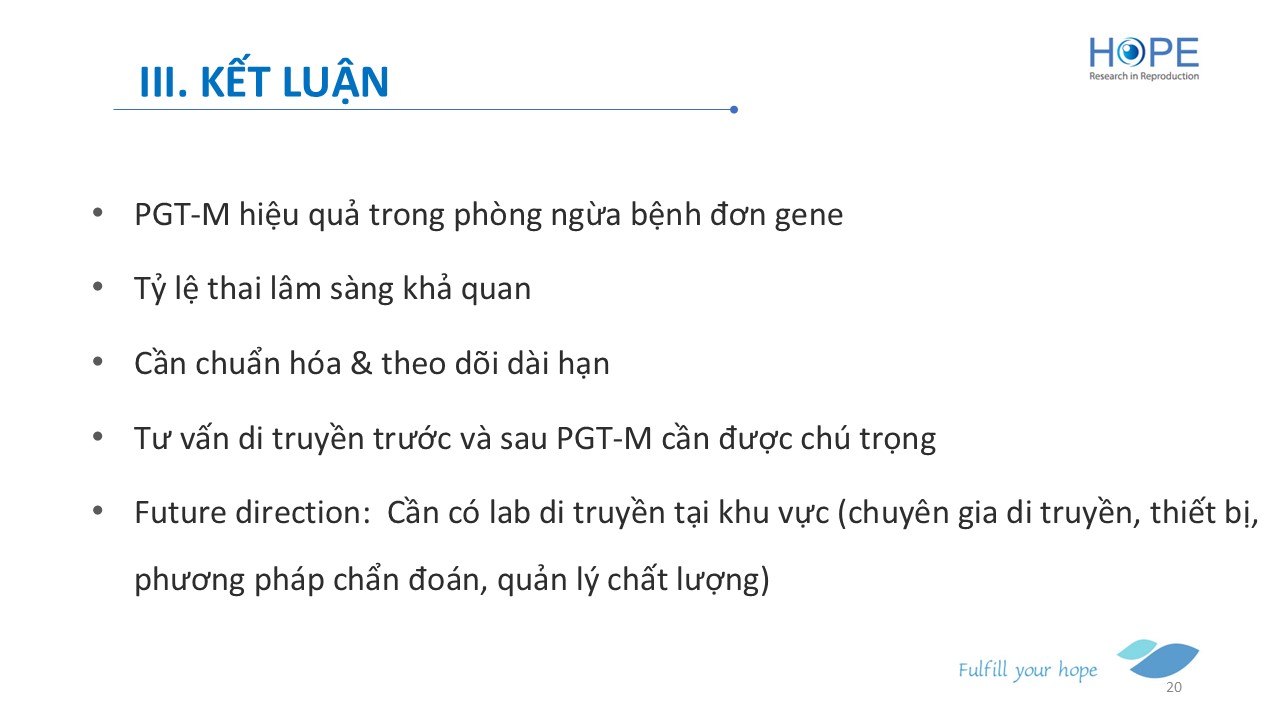 III. KẾT LUẬN

HOPE
Research in Reproduction

• PGT-M hiệu quả trong phòng ngừa bệnh đơn gene

• Tỷ lệ thai lâm sàng khả quan

• Cần chuẩn hóa & theo dõi dài hạn

• Tư vấn di truyền trước và sau PGT-M cần được chú trọng

• Future direction: Cần có lab di truyền tại khu vực (chuyên gia di truyền, thiết bị, phương pháp chẩn đoán, quản lý chất lượng)

Fulfill your hope

20